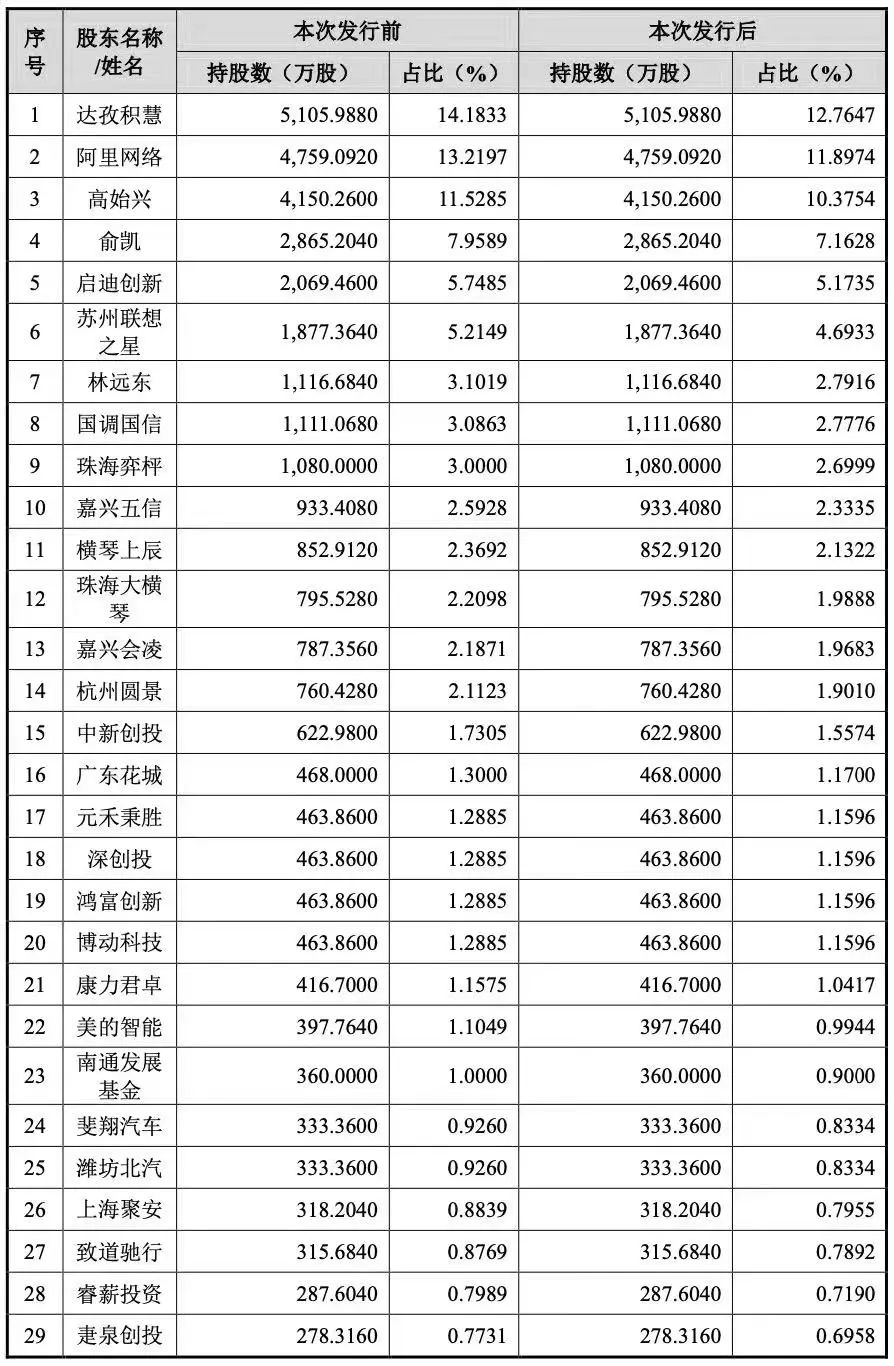 | 序号 | 股东名称/姓名 | 本次发行前 持股数（万股） | 本次发行前 占比（%） | 本次发行后 持股数（万股） | 本次发行后 占比（%） |
|---|---|---|---|---|---|
| 1 | 达孜积慧 | 5,105.9880 | 14.1833 | 5,105.9880 | 12.7647 |
| 2 | 阿里网络 | 4,759.0920 | 13.2197 | 4,759.0920 | 11.8974 |
| 3 | 高始兴 | 4,150.2600 | 11.5285 | 4,150.2600 | 10.3754 |
| 4 | 俞凯 | 2,865.2040 | 7.9589 | 2,865.2040 | 7.1628 |
| 5 | 启迪创新 | 2,069.4600 | 5.7485 | 2,069.4600 | 5.1735 |
| 6 | 苏州联想之星 | 1,877.3640 | 5.2149 | 1,877.3640 | 4.6933 |
| 7 | 林远东 | 1,116.6840 | 3.1019 | 1,116.6840 | 2.7916 |
| 8 | 国调国信 | 1,111.0680 | 3.0863 | 1,111.0680 | 2.7776 |
| 9 | 珠海弈枰 | 1,080.0000 | 3.0000 | 1,080.0000 | 2.6999 |
| 10 | 嘉兴五信 | 933.4080 | 2.5928 | 933.4080 | 2.3335 |
| 11 | 横琴上辰 | 852.9120 | 2.3692 | 852.9120 | 2.1322 |
| 12 | 珠海大横琴 | 795.5280 | 2.2098 | 795.5280 | 1.9888 |
| 13 | 嘉兴会凌 | 787.3560 | 2.1871 | 787.3560 | 1.9683 |
| 14 | 杭州圆景 | 760.4280 | 2.1123 | 760.4280 | 1.9010 |
| 15 | 中新创投 | 622.9800 | 1.7305 | 622.9800 | 1.5574 |
| 16 | 广东花城 | 468.0000 | 1.3000 | 468.0000 | 1.1700 |
| 17 | 元禾秉胜 | 463.8600 | 1.2885 | 463.8600 | 1.1596 |
| 18 | 深创投 | 463.8600 | 1.2885 | 463.8600 | 1.1596 |
| 19 | 鸿富创新 | 463.8600 | 1.2885 | 463.8600 | 1.1596 |
| 20 | 博动科技 | 463.8600 | 1.2885 | 463.8600 | 1.1596 |
| 21 | 康力君卓 | 416.7000 | 1.1575 | 416.7000 | 1.0417 |
| 22 | 美的智能 | 397.7640 | 1.1049 | 397.7640 | 0.9944 |
| 23 | 南通发展基金 | 360.0000 | 1.0000 | 360.0000 | 0.9000 |
| 24 | 斐翔汽车 | 333.3600 | 0.9260 | 333.3600 | 0.8334 |
| 25 | 潍坊北汽 | 333.3600 | 0.9260 | 333.3600 | 0.8334 |
| 26 | 上海聚安 | 318.2040 | 0.8839 | 318.2040 | 0.7955 |
| 27 | 致道驰行 | 315.6840 | 0.8769 | 315.6840 | 0.7892 |
| 28 | 睿薪投资 | 287.6040 | 0.7989 | 287.6040 | 0.7190 |
| 29 | 建泉创投 | 278.3160 | 0.7731 | 278.3160 | 0.6958 |